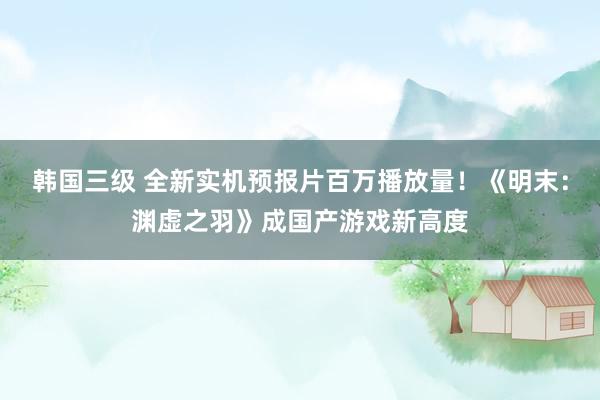 韩国三级 全新实机预报片百万播放量！《明末：渊虚之羽》成国产游戏新高度